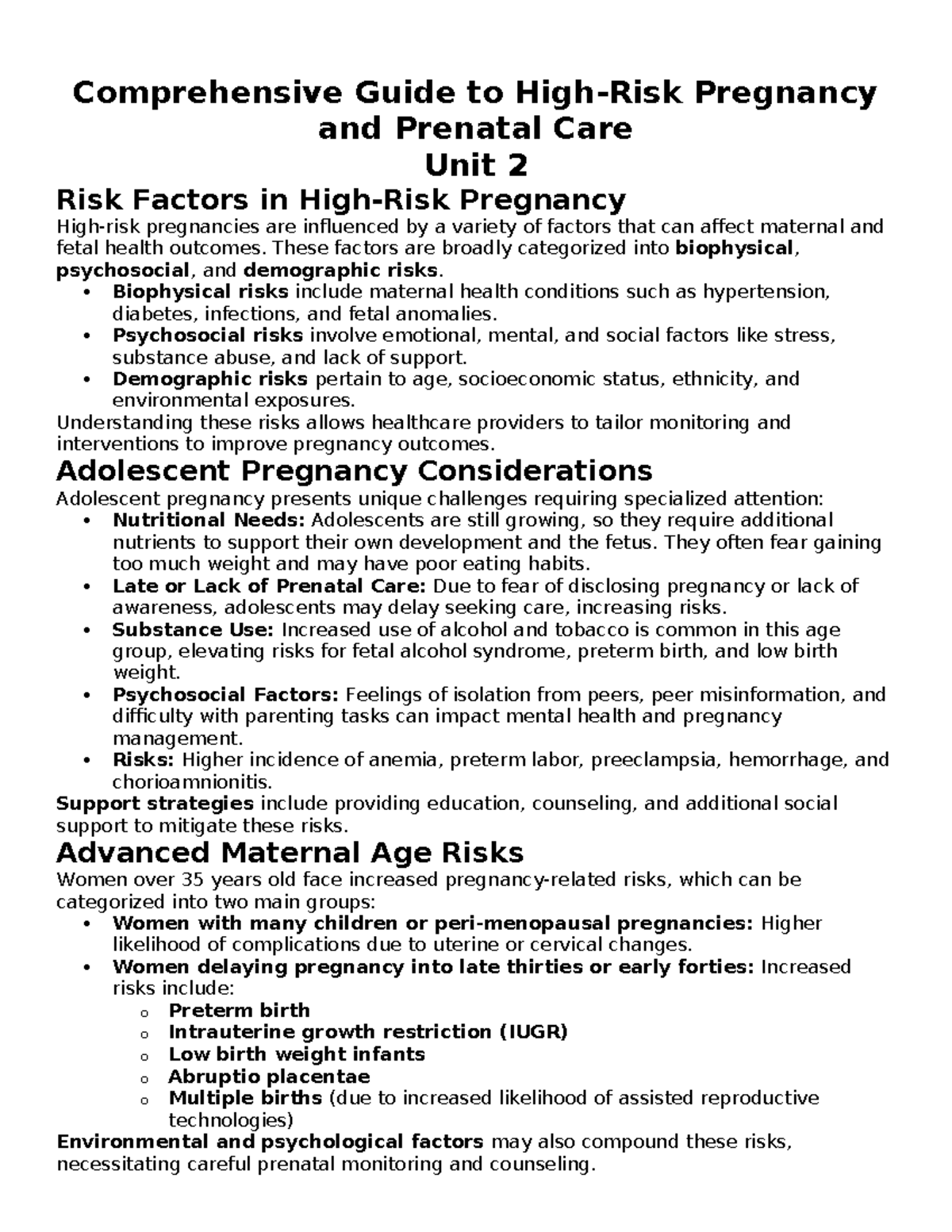 Comprehensive Guide to High-Risk Pregnancy and Prenatal Care
Unit 2

Risk Factors in High-Risk Pregnancy

High-risk pregnancies are influenced by a variety of factors that can affect maternal and fetal health outcomes. These factors are broadly categorized into biophysical, psychosocial, and demographic risks.

• Biophysical risks include maternal health conditions such as hypertension, diabetes, infections, and fetal anomalies.
• Psychosocial risks involve emotional, mental, and social factors like stress, substance abuse, and lack of support.
• Demographic risks pertain to age, socioeconomic status, ethnicity, and environmental exposures.

Understanding these risks allows healthcare providers to tailor monitoring and interventions to improve pregnancy outcomes.

Adolescent Pregnancy Considerations

Adolescent pregnancy presents unique challenges requiring specialized attention:

• Nutritional Needs: Adolescents are still growing, so they require additional nutrients to support their own development and the fetus. They often fear gaining too much weight and may have poor eating habits.
• Late or Lack of Prenatal Care: Due to fear of disclosing pregnancy or lack of awareness, adolescents may delay seeking care, increasing risks.
• Substance Use: Increased use of alcohol and tobacco is common in this age group, elevating risks for fetal alcohol syndrome, preterm birth, and low birth weight.
• Psychosocial Factors: Feelings of isolation from peers, peer misinformation, and difficulty with parenting tasks can impact mental health and pregnancy management.
• Risks: Higher incidence of anemia, preterm labor, preeclampsia, hemorrhage, and chorioamnionitis.

Support strategies include providing education, counseling, and additional social support to mitigate these risks.

Advanced Maternal Age Risks

Women over 35 years old face increased pregnancy-related risks, which can be categorized into two main groups:

• Women with many children or peri-menopausal pregnancies: Higher likelihood of complications due to uterine or cervical changes.
• Women delaying pregnancy into late thirties or early forties: Increased risks include:
o Preterm birth
o Intrauterine growth restriction (IUGR)
o Low birth weight infants
o Abruptio placentae
o Multiple births (due to increased likelihood of assisted reproductive technologies)

Environmental and psychological factors may also compound these risks, necessitating careful prenatal monitoring and counseling.